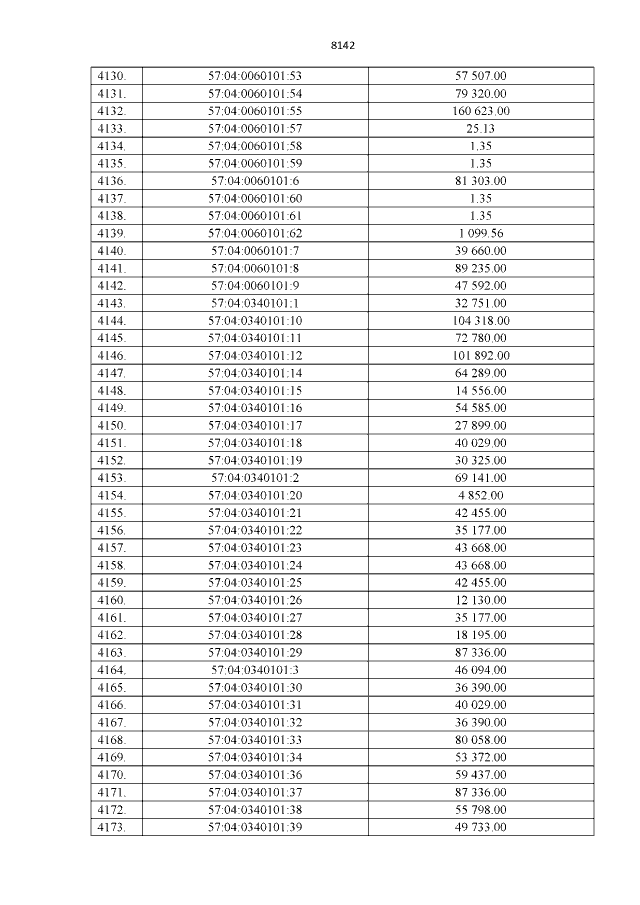 8142

| 4130. | 57:04:0060101:53 | 57 507.00 |
|---|---|---|
| 4131. | 57:04:0060101:54 | 79 320.00 |
| 4132. | 57:04:0060101:55 | 160 623.00 |
| 4133. | 57:04:0060101:57 | 25.13 |
| 4134. | 57:04:0060101:58 | 1.35 |
| 4135. | 57:04:0060101:59 | 1.35 |
| 4136. | 57:04:0060101:6 | 81 303.00 |
| 4137. | 57:04:0060101:60 | 1.35 |
| 4138. | 57:04:0060101:61 | 1.35 |
| 4139. | 57:04:0060101:62 | 1 099.56 |
| 4140. | 57:04:0060101:7 | 39 660.00 |
| 4141. | 57:04:0060101:8 | 89 235.00 |
| 4142. | 57:04:0060101:9 | 47 592.00 |
| 4143. | 57:04:0340101:1 | 32 751.00 |
| 4144. | 57:04:0340101:10 | 104 318.00 |
| 4145. | 57:04:0340101:11 | 72 780.00 |
| 4146. | 57:04:0340101:12 | 101 892.00 |
| 4147. | 57:04:0340101:14 | 64 289.00 |
| 4148. | 57:04:0340101:15 | 14 556.00 |
| 4149. | 57:04:0340101:16 | 54 585.00 |
| 4150. | 57:04:0340101:17 | 27 899.00 |
| 4151. | 57:04:0340101:18 | 40 029.00 |
| 4152. | 57:04:0340101:19 | 30 325.00 |
| 4153. | 57:04:0340101:2 | 69 141.00 |
| 4154. | 57:04:0340101:20 | 4 852.00 |
| 4155. | 57:04:0340101:21 | 42 455.00 |
| 4156. | 57:04:0340101:22 | 35 177.00 |
| 4157. | 57:04:0340101:23 | 43 668.00 |
| 4158. | 57:04:0340101:24 | 43 668.00 |
| 4159. | 57:04:0340101:25 | 42 455.00 |
| 4160. | 57:04:0340101:26 | 12 130.00 |
| 4161. | 57:04:0340101:27 | 35 177.00 |
| 4162. | 57:04:0340101:28 | 18 195.00 |
| 4163. | 57:04:0340101:29 | 87 336.00 |
| 4164. | 57:04:0340101:3 | 46 094.00 |
| 4165. | 57:04:0340101:30 | 36 390.00 |
| 4166. | 57:04:0340101:31 | 40 029.00 |
| 4167. | 57:04:0340101:32 | 36 390.00 |
| 4168. | 57:04:0340101:33 | 80 058.00 |
| 4169. | 57:04:0340101:34 | 53 372.00 |
| 4170. | 57:04:0340101:36 | 59 437.00 |
| 4171. | 57:04:0340101:37 | 87 336.00 |
| 4172. | 57:04:0340101:38 | 55 798.00 |
| 4173. | 57:04:0340101:39 | 49 733.00 |